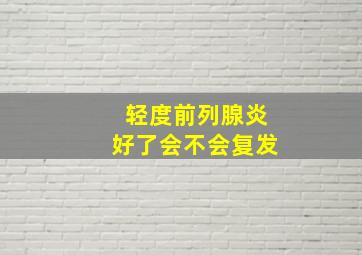 轻度前列腺炎
好了会不会复发